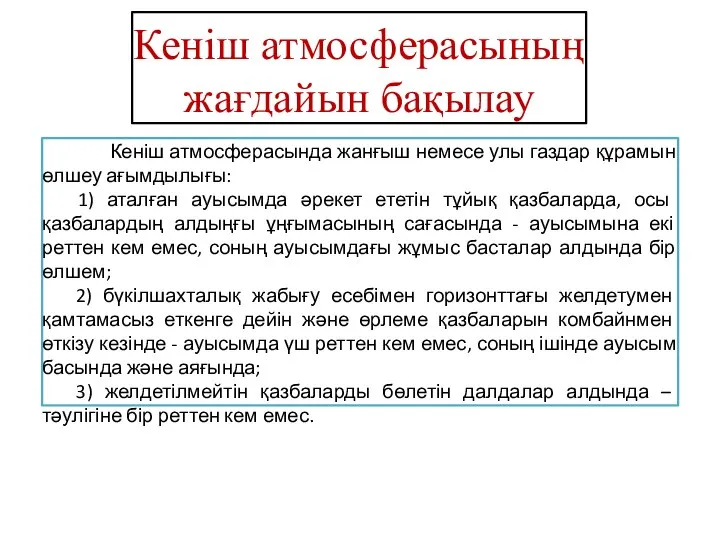 Кеніш атмосферасының жағдайын бақылау

Кеніш атмосферасында жанғыш немесе улы газдар құрамын өлшеу ағымдылығы:

1) аталған ауысымда әрекет ететін тұйық қазбаларда, осы қазбалардың алдыңғы ұңғымасының сағасында - ауысымына екі реттен кем емес, соның ауысымдағы жұмыс басталар алдында бір өлшем;

2) бүкілшахталық жабығу есебімен горизонттағы желдетумен қамтамасыз еткенге дейін және өрлеме қазбаларын комбайнмен өткізу кезінде - ауысымда үш реттен кем емес, соның ішінде ауысым басында және аяғында;

3) желдетілмейтін қазбаларды бөлетін далдалар алдында – тәулігіне бір реттен кем емес.